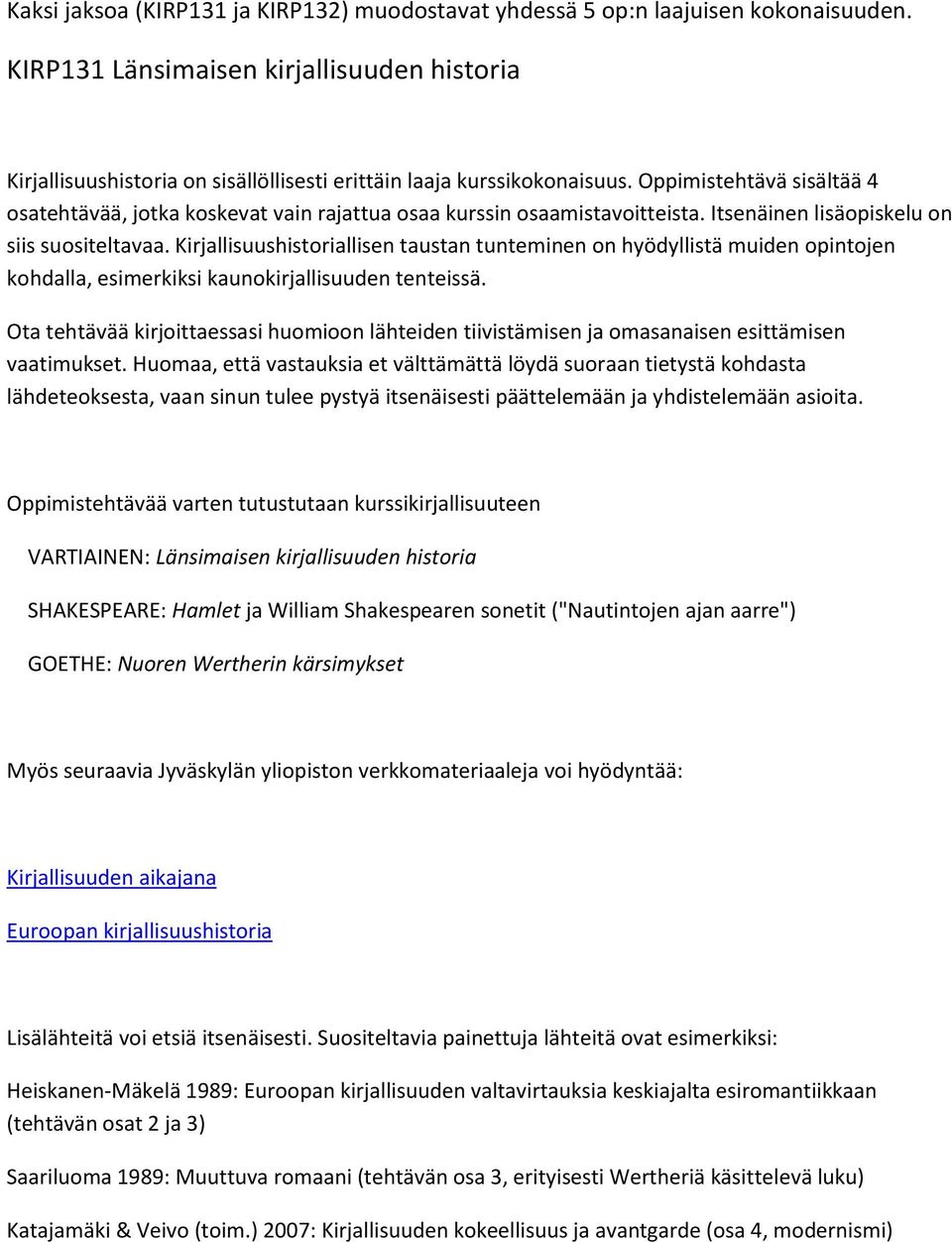 Kaksi jaksoa (KIRP131 ja KIRP132) muodostavat yhdessä 5 op:n laajuisen kokonaisuuden.

KIRP131 Länsimaisen kirjallisuuden historia

Kirjallisuushistoria on sisällöllisesti erittäin laaja kurssikokonaisuus. Oppimistehtävä sisältää 4 osatehtävää, jotka koskevat vain rajattua osaa kurssin osaamistavoitteista. Itsenäinen lisäopiskelu on siis suositeltavaa. Kirjallisuushistoriallisen taustan tunteminen on hyödyllistä muiden opintojen kohdalla, esimerkiksi kaunokirjallisuuden tenteissä.

Ota tehtävää kirjoittaessasi huomioon lähteiden tiivistämisen ja omasanaisen esittämisen vaatimukset. Huomaa, että vastauksia et välttämättä löydä suoraan tietystä kohdasta lähdeteoksesta, vaan sinun tulee pystyä itsenäisesti päättelemään ja yhdistelemään asioita.

Oppimistehtävää varten tutustutaan kurssikirjallisuuteen

VARTIAINEN: Länsimaisen kirjallisuuden historia

SHAKESPEARE: Hamlet ja William Shakespearen sonetit ("Nautintojen ajan aarre")

GOETHE: Nuoren Wertherin kärsimykset

Myös seuraavia Jyväskylän yliopiston verkkomateriaaleja voi hyödyntää:

Kirjallisuuden aikajana

Euroopan kirjallisuushistoria

Lisälähteitä voi etsiä itsenäisesti. Suositeltavia painettuja lähteitä ovat esimerkiksi:

Heiskanen-Mäkelä 1989: Euroopan kirjallisuuden valtavirtauksia keskiajalta esiromantiikkaan (tehtävän osat 2 ja 3)

Saariluoma 1989: Muuttuva romaani (tehtävän osa 3, erityisesti Wertheriä käsittelevä luku)

Katajamäki & Veivo (toim.) 2007: Kirjallisuuden kokeellisuus ja avantgarde (osa 4, modernismi)